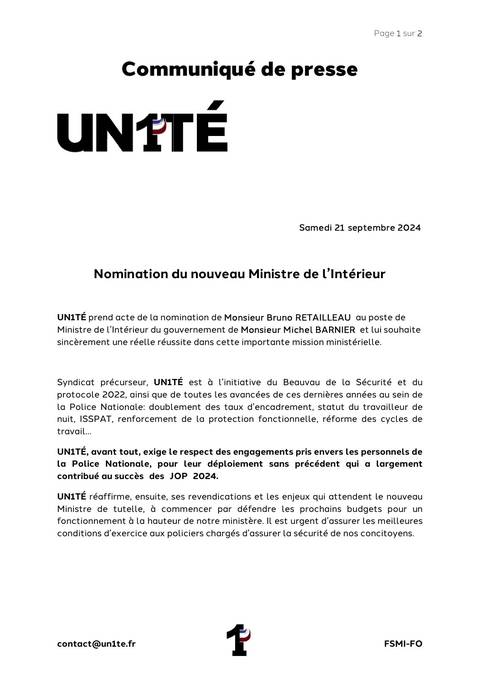 Page 1 sur 2

Communiqué de presse

UN1TÉ

Samedi 21 septembre 2024

Nomination du nouveau Ministre de l'Intérieur

UN1TÉ prend acte de la nomination de Monsieur Bruno RETAILLEAU au poste de Ministre de l'Intérieur du gouvernement de Monsieur Michel BARNIER et lui souhaite sincèrement une réelle réussite dans cette importante mission ministérielle.

Syndicat précurseur, UN1TÉ est à l'initiative du Beauvau de la Sécurité et du protocole 2022, ainsi que de toutes les avancées de ces dernières années au sein de la Police Nationale: doublement des taux d'encadrement, statut du travailleur de nuit, ISSPAT, renforcement de la protection fonctionnelle, réforme des cycles de travail...

UN1TÉ, avant tout, exige le respect des engagements pris envers les personnels de la Police Nationale, pour leur déploiement sans précédent qui a largement contribué au succès des JOP 2024.

UN1TÉ réaffirme, ensuite, ses revendications et les enjeux qui attendent le nouveau Ministre de tutelle, à commencer par défendre les prochains budgets pour un fonctionnement à la hauteur de notre ministère. Il est urgent d'assurer les meilleures conditions d'exercice aux policiers chargés d'assurer la sécurité de nos concitoyens.

contact@un1te.fr

1

FSMI-FO